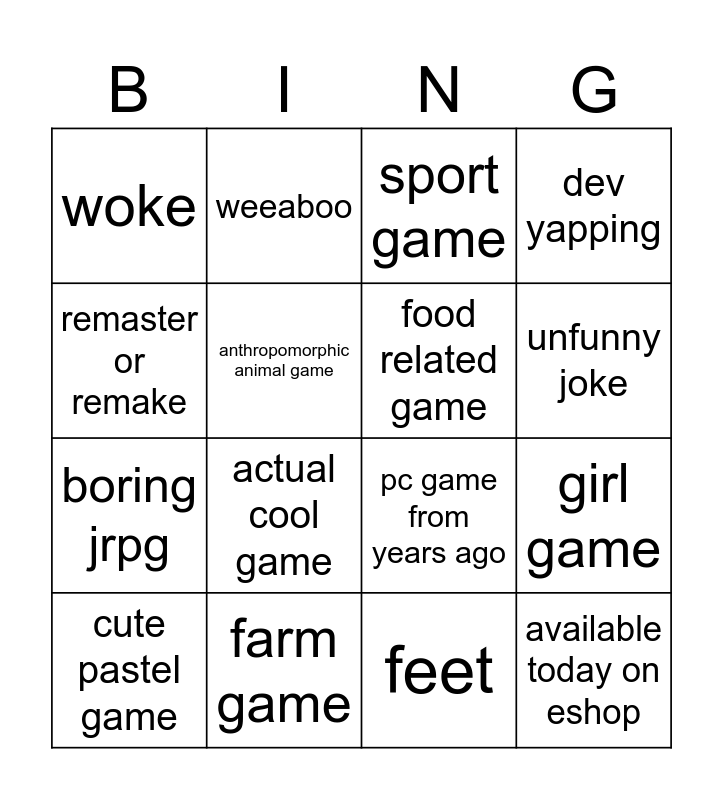 | B | I | N | G |
|---|---|---|---|
| woke | weeaboo | sport game | dev yapping |
| remaster or remake | anthropomorphic animal game | food related game | unfunny joke |
| boring jrpg | actual cool game | pc game from years ago | girl game |
| cute pastel game | farm game | feet | available today on eshop |